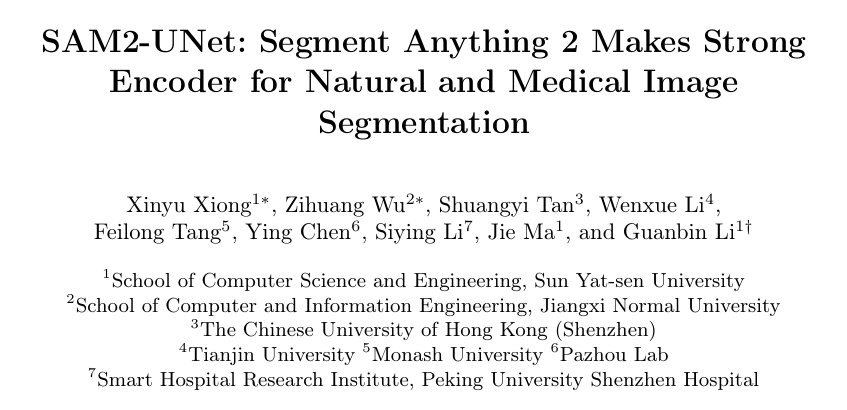 SAM2-UNet: Segment Anything 2 Makes Strong Encoder for Natural and Medical Image Segmentation

Xinyu Xiong$^{1*}$, Zihuang Wu$^{2*}$, Shuangyi Tan$^{3}$, Wenxue Li$^{4}$, Feilong Tang$^{5}$, Ying Chen$^{6}$, Siying Li$^{7}$, Jie Ma$^{1}$, and Guanbin Li$^{1\dagger}$

$^{1}$School of Computer Science and Engineering, Sun Yat-sen University
$^{2}$School of Computer and Information Engineering, Jiangxi Normal University
$^{3}$The Chinese University of Hong Kong (Shenzhen)
$^{4}$Tianjin University $^{5}$Monash University $^{6}$Pazhou Lab
$^{7}$Smart Hospital Research Institute, Peking University Shenzhen Hospital